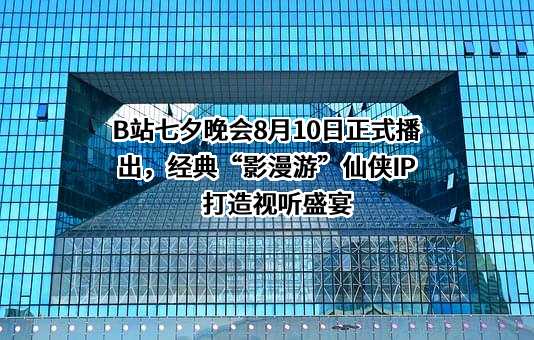 B站七夕晚会8月10日正式播出，经典“影漫游”仙侠IP打造视听盛宴